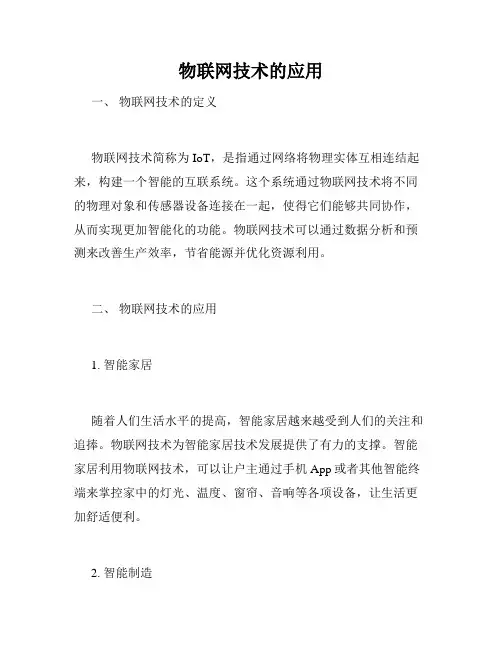 物联网技术的应用

一、 物联网技术的定义

物联网技术简称为 IoT，是指通过网络将物理实体互相连结起来，构建一个智能的互联系统。这个系统通过物联网技术将不同的物理对象和传感器设备连接在一起，使得它们能够共同协作，从而实现更加智能化的功能。物联网技术可以通过数据分析和预测来改善生产效率，节省能源并优化资源利用。

二、 物联网技术的应用

1. 智能家居

随着人们生活水平的提高，智能家居越来越受到人们的关注和追捧。物联网技术为智能家居技术发展提供了有力的支撑。智能家居利用物联网技术，可以让户主通过手机 App 或者其他智能终端来掌控家中的灯光、温度、窗帘、音响等各项设备，让生活更加舒适便利。

2. 智能制造